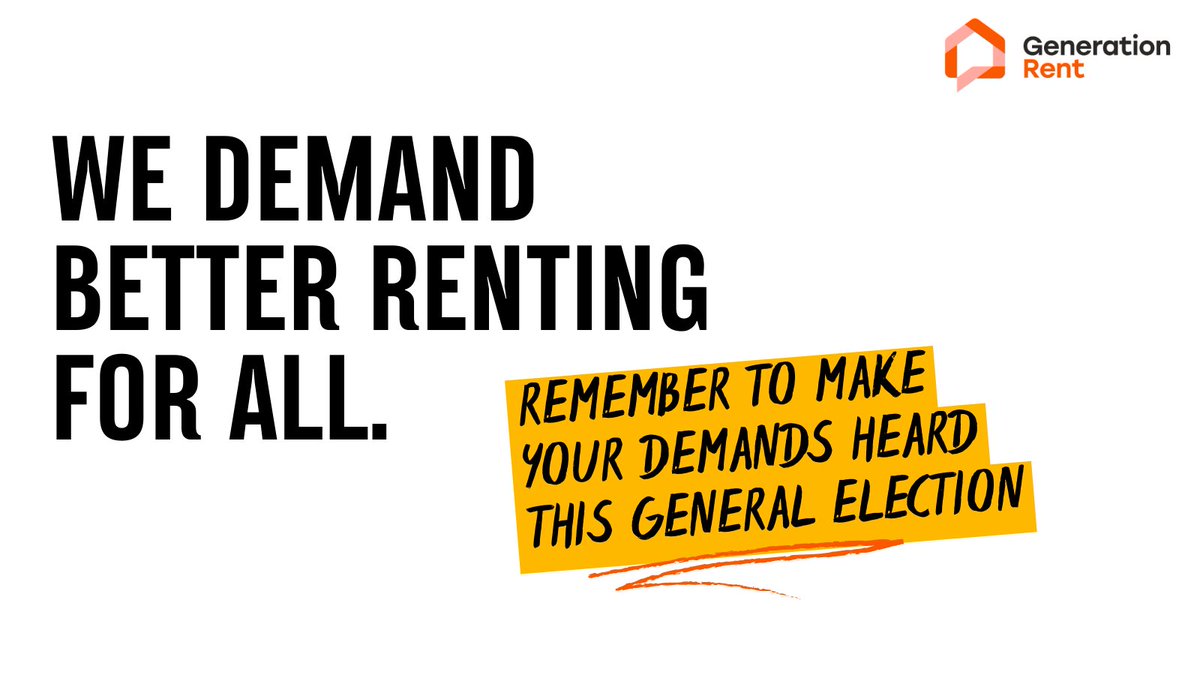 Generation Rent

WE DEMAND BETTER RENTING FOR ALL.

REMEMBER TO MAKE YOUR DEMANDS HEARD THIS GENERAL ELECTION